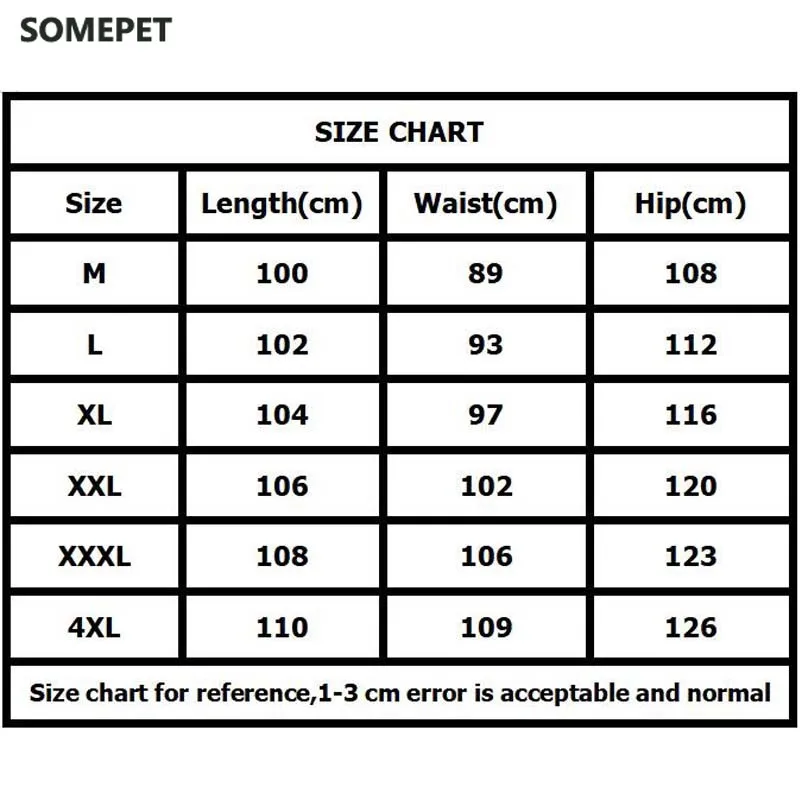 SOMEPET

SIZE CHART

| Size | Length(cm) | Waist(cm) | Hip(cm) |
|---|---|---|---|
| M | 100 | 89 | 108 |
| L | 102 | 93 | 112 |
| XL | 104 | 97 | 116 |
| XXL | 106 | 102 | 120 |
| XXXL | 108 | 106 | 123 |
| 4XL | 110 | 109 | 126 |

Size chart for reference,1-3 cm error is acceptable and normal